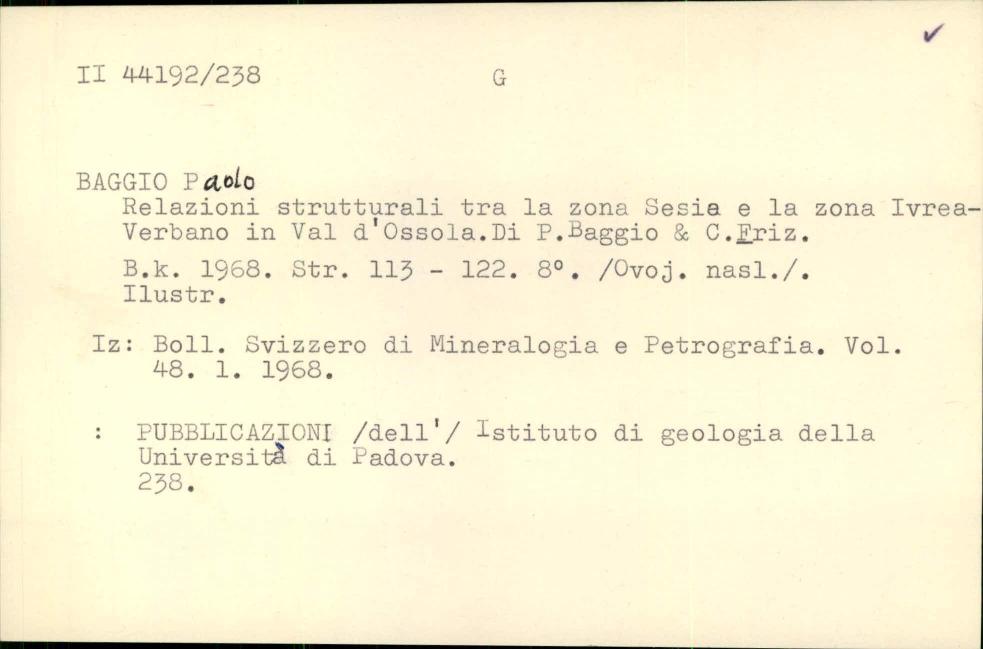 ✓

II 44192/238 G

BAGGIO Paolo
Relazioni strutturali tra la zona Sesia e la zona Ivrea-Verbano in Val d'Ossola.Di P.Baggio & C.Friz.

B.k. 1968. Str. 113 - 122. 8°. /Ovoj. nasl./. Ilustr.

Iz: Boll. Svizzero di Mineralogia e Petrografia. Vol. 48. 1. 1968.

: PUBBLICAZIONI /dell'/ Istituto di geologia della Università di Padova. 238.